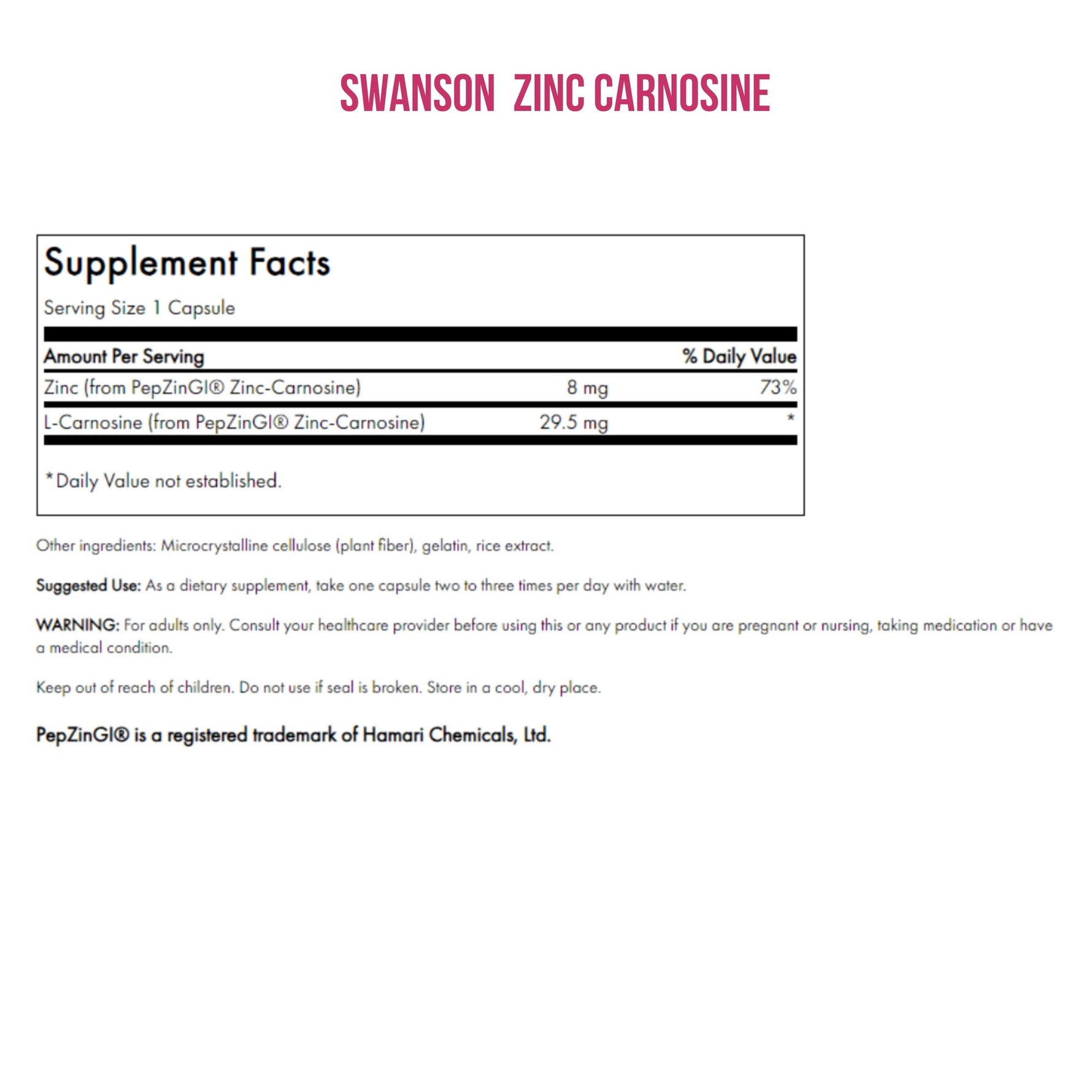 SWANSON ZINC CARNOSINE

Supplement Facts

Serving Size 1 Capsule

| Amount Per Serving | | % Daily Value |
|---|---|---|
| Zinc (from PepZinGI® Zinc-Carnosine) | 8 mg | 73% |
| L-Carnosine (from PepZinGI® Zinc-Carnosine) | 29.5 mg | * |

*Daily Value not established.

Other ingredients: Microcrystalline cellulose (plant fiber), gelatin, rice extract.

Suggested Use: As a dietary supplement, take one capsule two to three times per day with water.

WARNING: For adults only. Consult your healthcare provider before using this or any product if you are pregnant or nursing, taking medication or have a medical condition.

Keep out of reach of children. Do not use if seal is broken. Store in a cool, dry place.

PepZinGI® is a registered trademark of Hamari Chemicals, Ltd.